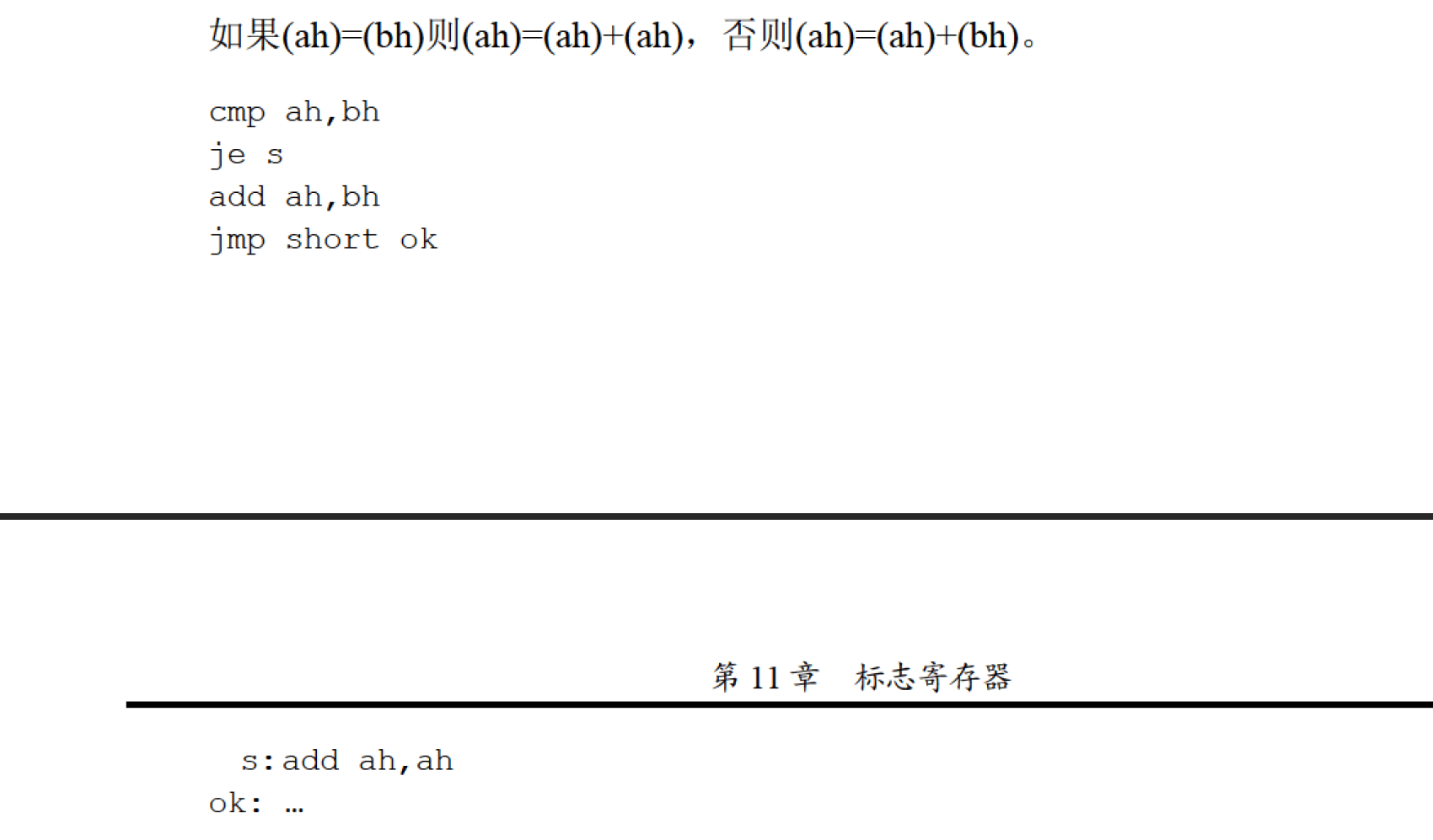 如果(ah)=(bh)则(ah)=(ah)+(ah)，否则(ah)=(ah)+(bh)。

cmp ah,bh
je s
add ah,bh
jmp short ok

第11章 标志寄存器

s:add ah,ah
ok: …